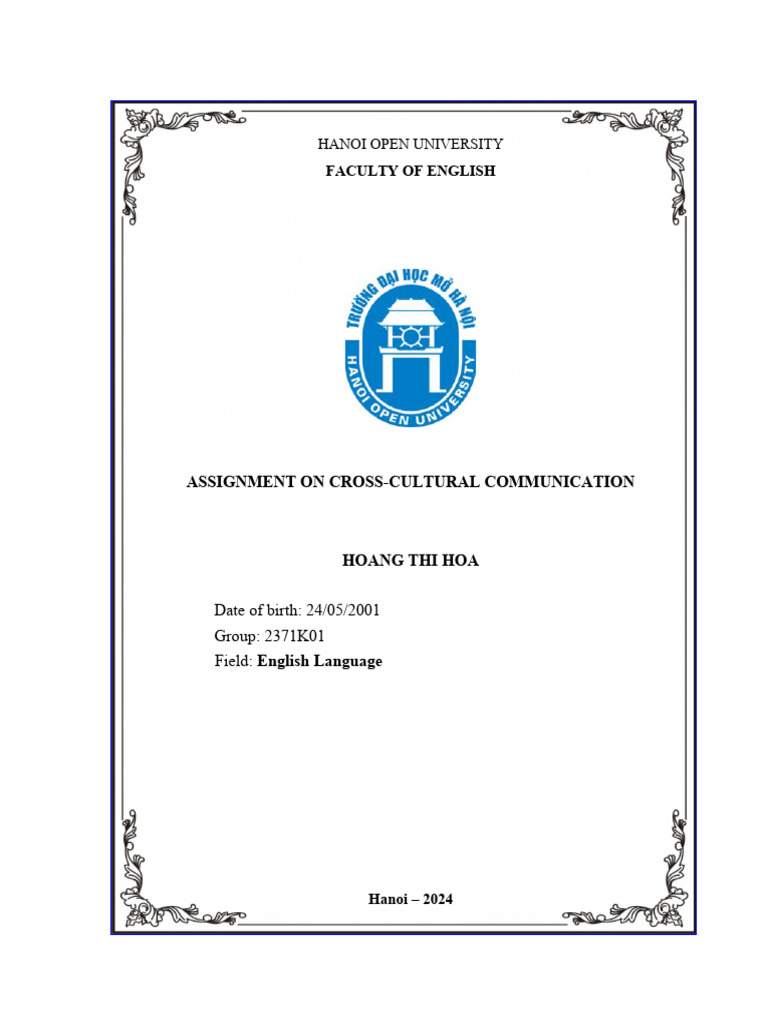 HANOI OPEN UNIVERSITY
FACULTY OF ENGLISH

TRƯỜNG ĐẠI HỌC MỞ HÀ NỘI
HANOI OPEN UNIVERSITY

ASSIGNMENT ON CROSS-CULTURAL COMMUNICATION

HOANG THI HOA

Date of birth: 24/05/2001
Group: 2371K01
Field: English Language

Hanoi – 2024